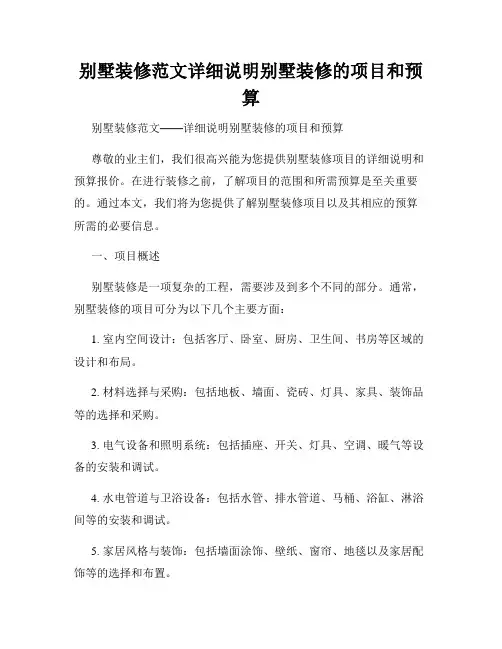 别墅装修范文详细说明别墅装修的项目和预算

别墅装修范文——详细说明别墅装修的项目和预算

尊敬的业主们，我们很高兴能为您提供别墅装修项目的详细说明和预算报价。在进行装修之前，了解项目的范围和所需预算是至关重要的。通过本文，我们将为您提供了解别墅装修项目以及其相应的预算所需的必要信息。

一、项目概述

别墅装修是一项复杂的工程，需要涉及到多个不同的部分。通常，别墅装修的项目可分为以下几个主要方面：

1. 室内空间设计：包括客厅、卧室、厨房、卫生间、书房等区域的设计和布局。

2. 材料选择与采购：包括地板、墙面、瓷砖、灯具、家具、装饰品等的选择和采购。

3. 电气设备和照明系统：包括插座、开关、灯具、空调、暖气等设备的安装和调试。

4. 水电管道与卫浴设备：包括水管、排水管道、马桶、浴缸、淋浴间等的安装和调试。

5. 家居风格与装饰：包括墙面涂饰、壁纸、窗帘、地毯以及家居配饰等的选择和布置。